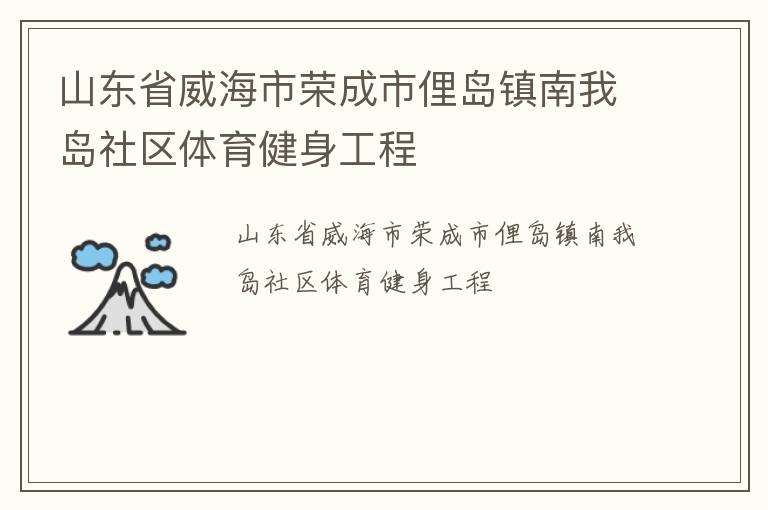 山东省威海市荣成市俚岛镇南我岛社区体育健身工程

山东省威海市荣成市俚岛镇南我岛社区体育健身工程